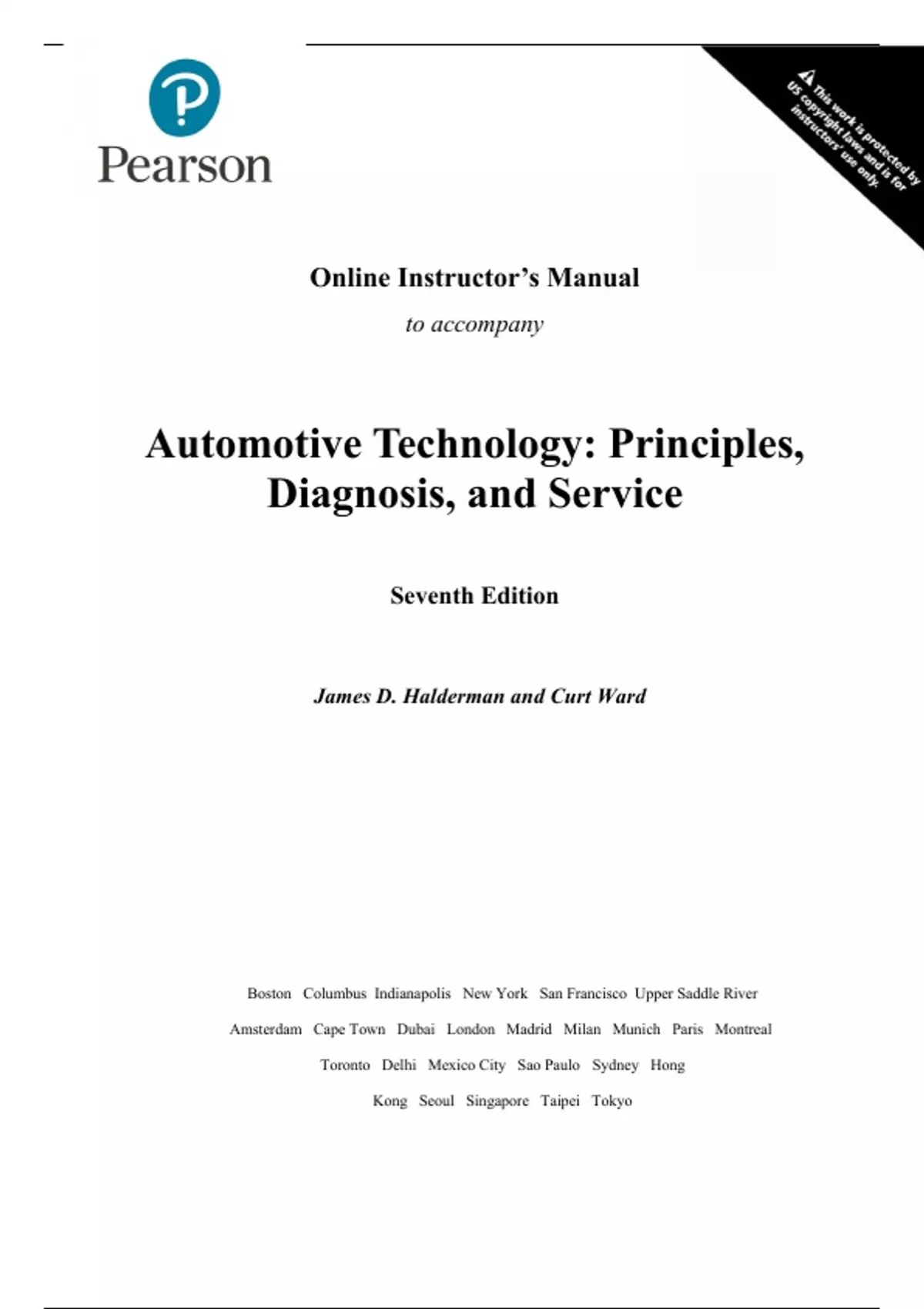 Pearson

This work is protected by US copyright laws and is for instructors' use only.

Online Instructor's Manual

to accompany

Automotive Technology: Principles, Diagnosis, and Service

Seventh Edition

James D. Halderman and Curt Ward

Boston Columbus Indianapolis New York San Francisco Upper Saddle River Amsterdam Cape Town Dubai London Madrid Milan Munich Paris Montreal Toronto Delhi Mexico City Sao Paulo Sydney Hong Kong Seoul Singapore Taipei Tokyo